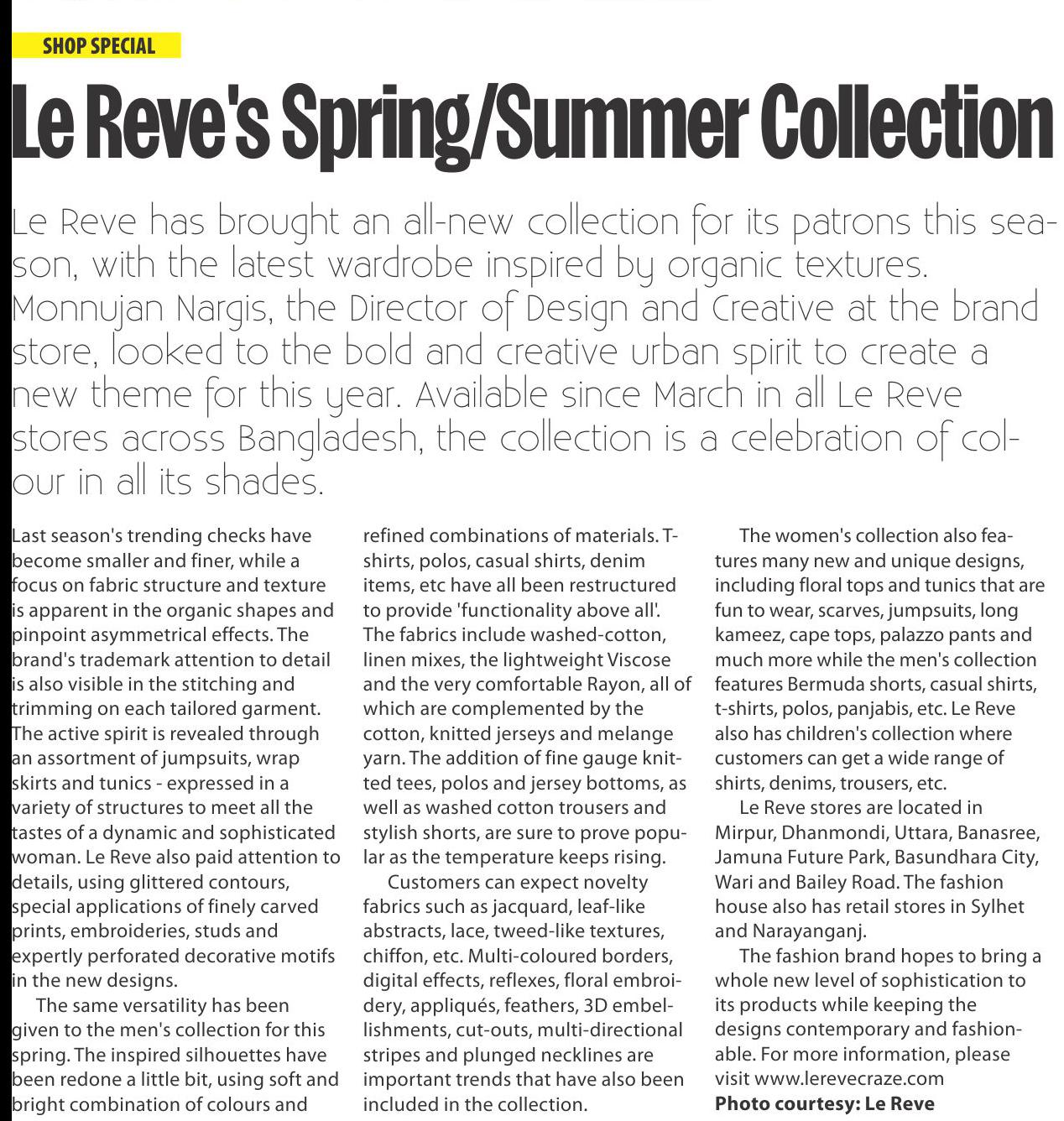 SHOP SPECIAL

Le Reve's Spring/Summer Collection

Le Reve has brought an all-new collection for its patrons this season, with the latest wardrobe inspired by organic textures. Monnujan Nargis, the Director of Design and Creative at the brand store, looked to the bold and creative urban spirit to create a new theme for this year. Available since March in all Le Reve stores across Bangladesh, the collection is a celebration of colour in all its shades.

Last season's trending checks have become smaller and finer, while a focus on fabric structure and texture is apparent in the organic shapes and pinpoint asymmetrical effects. The brand's trademark attention to detail is also visible in the stitching and trimming on each tailored garment. The active spirit is revealed through an assortment of jumpsuits, wrap skirts and tunics - expressed in a variety of structures to meet all the tastes of a dynamic and sophisticated woman. Le Reve also paid attention to details, using glittered contours, special applications of finely carved prints, embroideries, studs and expertly perforated decorative motifs in the new designs.

The same versatility has been given to the men's collection for this spring. The inspired silhouettes have been redone a little bit, using soft and bright combination of colours and refined combinations of materials. T-shirts, polos, casual shirts, denim items, etc have all been restructured to provide 'functionality above all'. The fabrics include washed-cotton, linen mixes, the lightweight Viscose and the very comfortable Rayon, all of which are complemented by the cotton, knitted jerseys and melange yarn. The addition of fine gauge knitted tees, polos and jersey bottoms, as well as washed cotton trousers and stylish shorts, are sure to prove popular as the temperature keeps rising.

Customers can expect novelty fabrics such as jacquard, leaf-like abstracts, lace, tweed-like textures, chiffon, etc. Multi-coloured borders, digital effects, reflexes, floral embroidery, appliqués, feathers, 3D embellishments, cut-outs, multi-directional stripes and plunged necklines are important trends that have also been included in the collection.

The women's collection also features many new and unique designs, including floral tops and tunics that are fun to wear, scarves, jumpsuits, long kameez, cape tops, palazzo pants and much more while the men's collection features Bermuda shorts, casual shirts, t-shirts, polos, panjabis, etc. Le Reve also has children's collection where customers can get a wide range of shirts, denims, trousers, etc.

Le Reve stores are located in Mirpur, Dhanmondi, Uttara, Banasree, Jamuna Future Park, Basundhara City, Wari and Bailey Road. The fashion house also has retail stores in Sylhet and Narayanganj.

The fashion brand hopes to bring a whole new level of sophistication to its products while keeping the designs contemporary and fashionable. For more information, please visit www.lerevecraze.com
Photo courtesy: Le Reve